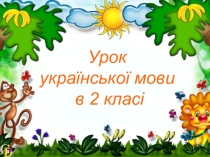 Урок
української мови
в 2 класі